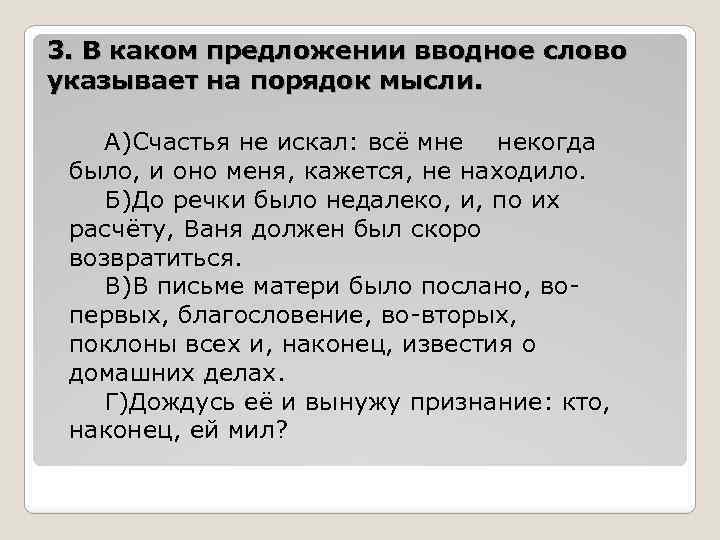 3. В каком предложении вводное слово указывает на порядок мысли.

А)Счастья не искал: всё мне некогда было, и оно меня, кажется, не находило.

Б)До речки было недалеко, и, по их расчёту, Ваня должен был скоро возвратиться.

В)В письме матери было послано, во-первых, благословение, во-вторых, поклоны всех и, наконец, известия о домашних делах.

Г)Дождусь её и вынужу признание: кто, наконец, ей мил?